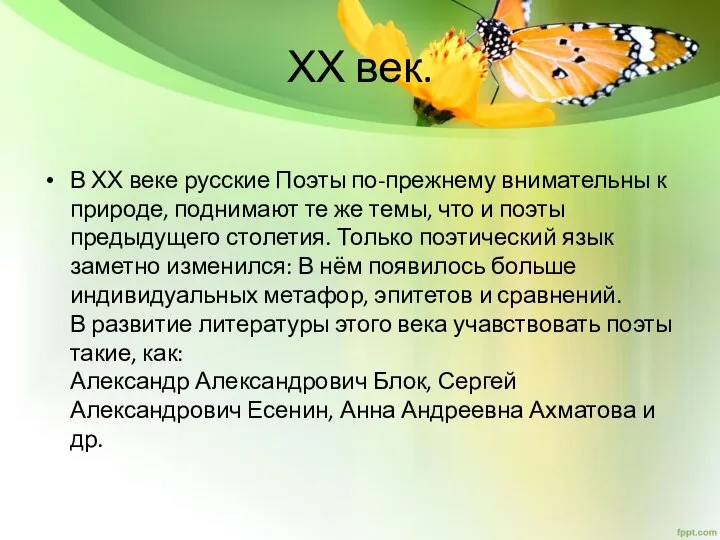 XX век.

• В XX веке русские Поэты по-прежнему внимательны к природе, поднимают те же темы, что и поэты предыдущего столетия. Только поэтический язык заметно изменился: В нём появилось больше индивидуальных метафор, эпитетов и сравнений.
В развитие литературы этого века учавствовать поэты такие, как:
Александр Александрович Блок, Сергей Александрович Есенин, Анна Андреевна Ахматова и др.

fppt.com